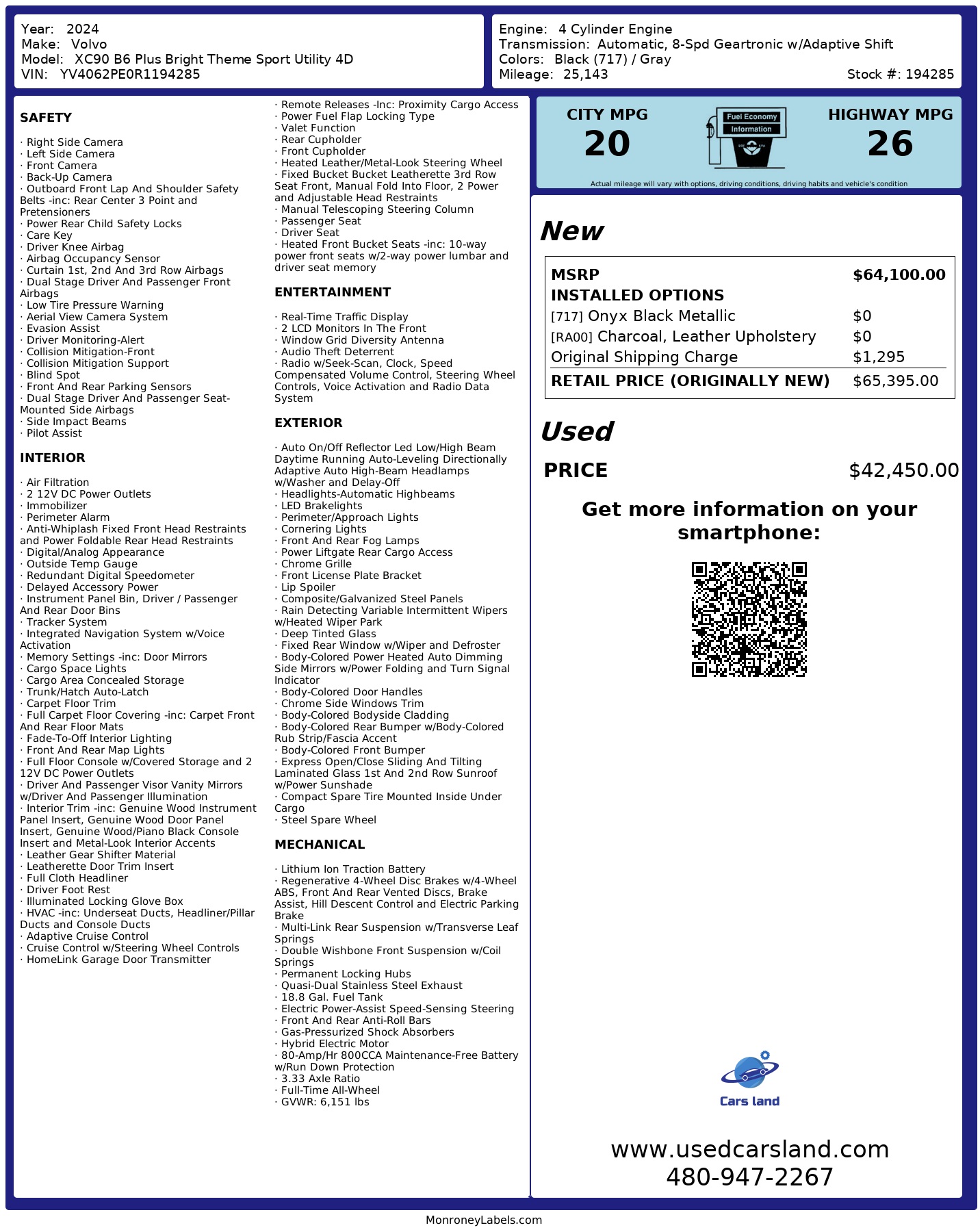 Year: 2024
Make: Volvo
Model: XC90 B6 Plus Bright Theme Sport Utility 4D
VIN: YV4062PE0R1194285

Engine: 4 Cylinder Engine
Transmission: Automatic, 8-Spd Geartronic w/Adaptive Shift
Colors: Black (717) / Gray
Mileage: 25,143
Stock #: 194285

SAFETY

· Right Side Camera
· Left Side Camera
· Front Camera
· Back-Up Camera
· Outboard Front Lap And Shoulder Safety Belts -inc: Rear Center 3 Point and Pretensioners
· Power Rear Child Safety Locks
· Care Key
· Driver Knee Airbag
· Airbag Occupancy Sensor
· Curtain 1st, 2nd And 3rd Row Airbags
· Dual Stage Driver And Passenger Front Airbags
· Low Tire Pressure Warning
· Aerial View Camera System
· Evasion Assist
· Driver Monitoring-Alert
· Collision Mitigation-Front
· Collision Mitigation Support
· Blind Spot
· Front And Rear Parking Sensors
· Dual Stage Driver And Passenger Seat-Mounted Side Airbags
· Side Impact Beams
· Pilot Assist

INTERIOR

· Air Filtration
· 2 12V DC Power Outlets
· Immobilizer
· Perimeter Alarm
· Anti-Whiplash Fixed Front Head Restraints and Power Foldable Rear Head Restraints
· Digital/Analog Appearance
· Outside Temp Gauge
· Redundant Digital Speedometer
· Delayed Accessory Power
· Instrument Panel Bin, Driver / Passenger And Rear Door Bins
· Tracker System
· Integrated Navigation System w/Voice Activation
· Memory Settings -inc: Door Mirrors
· Cargo Space Lights
· Cargo Area Concealed Storage
· Trunk/Hatch Auto-Latch
· Carpet Floor Trim
· Full Carpet Floor Covering -inc: Carpet Front And Rear Floor Mats
· Fade-To-Off Interior Lighting
· Front And Rear Map Lights
· Full Floor Console w/Covered Storage and 2 12V DC Power Outlets
· Driver And Passenger Visor Vanity Mirrors w/Driver And Passenger Illumination
· Interior Trim -inc: Genuine Wood Instrument Panel Insert, Genuine Wood Door Panel Insert, Genuine Wood/Piano Black Console Insert and Metal-Look Interior Accents
· Leather Gear Shifter Material
· Leatherette Door Trim Insert
· Full Cloth Headliner
· Driver Foot Rest
· Illuminated Locking Glove Box
· HVAC -inc: Underseat Ducts, Headliner/Pillar Ducts and Console Ducts
· Adaptive Cruise Control
· Cruise Control w/Steering Wheel Controls
· HomeLink Garage Door Transmitter
· Remote Releases -Inc: Proximity Cargo Access
· Power Fuel Flap Locking Type
· Valet Function
· Rear Cupholder
· Front Cupholder
· Heated Leather/Metal-Look Steering Wheel
· Fixed Bucket Bucket Leatherette 3rd Row Seat Front, Manual Fold Into Floor, 2 Power and Adjustable Head Restraints
· Manual Telescoping Steering Column
· Passenger Seat
· Driver Seat
· Heated Front Bucket Seats -inc: 10-way power front seats w/2-way power lumbar and driver seat memory

ENTERTAINMENT

· Real-Time Traffic Display
· 2 LCD Monitors In The Front
· Window Grid Diversity Antenna
· Audio Theft Deterrent
· Radio w/Seek-Scan, Clock, Speed Compensated Volume Control, Steering Wheel Controls, Voice Activation and Radio Data System

EXTERIOR

· Auto On/Off Reflector Led Low/High Beam Daytime Running Auto-Leveling Directionally Adaptive Auto High-Beam Headlamps w/Washer and Delay-Off
· Headlights-Automatic Highbeams
· LED Brakelights
· Perimeter/Approach Lights
· Cornering Lights
· Front And Rear Fog Lamps
· Power Liftgate Rear Cargo Access
· Chrome Grille
· Front License Plate Bracket
· Lip Spoiler
· Composite/Galvanized Steel Panels
· Rain Detecting Variable Intermittent Wipers w/Heated Wiper Park
· Deep Tinted Glass
· Fixed Rear Window w/Wiper and Defroster
· Body-Colored Power Heated Auto Dimming Side Mirrors w/Power Folding and Turn Signal Indicator
· Body-Colored Door Handles
· Chrome Side Windows Trim
· Body-Colored Bodyside Cladding
· Body-Colored Rear Bumper w/Body-Colored Rub Strip/Fascia Accent
· Body-Colored Front Bumper
· Express Open/Close Sliding And Tilting Laminated Glass 1st And 2nd Row Sunroof w/Power Sunshade
· Compact Spare Tire Mounted Inside Under Cargo
· Steel Spare Wheel

MECHANICAL

· Lithium Ion Traction Battery
· Regenerative 4-Wheel Disc Brakes w/4-Wheel ABS, Front And Rear Vented Discs, Brake Assist, Hill Descent Control and Electric Parking Brake
· Multi-Link Rear Suspension w/Transverse Leaf Springs
· Double Wishbone Front Suspension w/Coil Springs
· Permanent Locking Hubs
· Quasi-Dual Stainless Steel Exhaust
· 18.8 Gal. Fuel Tank
· Electric Power-Assist Speed-Sensing Steering
· Front And Rear Anti-Roll Bars
· Gas-Pressurized Shock Absorbers
· Hybrid Electric Motor
· 80-Amp/Hr 800CCA Maintenance-Free Battery w/Run Down Protection
· 3.33 Axle Ratio
· Full-Time All-Wheel
· GVWR: 6,151 lbs

CITY MPG
20
Fuel Economy
Information
HIGHWAY MPG
26
Actual mileage will vary with options, driving conditions, driving habits and vehicle's condition

New

| MSRP | $64,100.00 |
|---|---|
| INSTALLED OPTIONS | |
| [717] Onyx Black Metallic | $0 |
| [RA00] Charcoal, Leather Upholstery | $0 |
| Original Shipping Charge | $1,295 |
| RETAIL PRICE (ORIGINALLY NEW) | $65,395.00 |

Used
PRICE $42,450.00

Get more information on your smartphone:

Cars land

www.usedcarsland.com
480-947-2267

MonroneyLabels.com